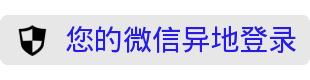 您的微信异地登录